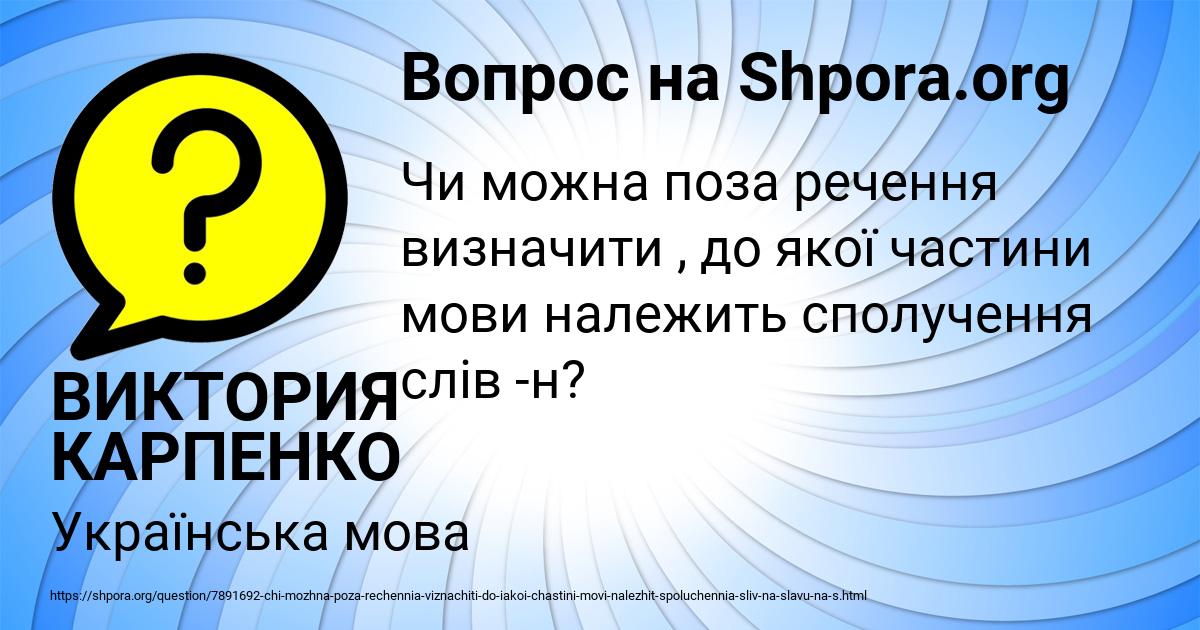 Вопрос на Shpora.org

?

Чи можна поза речення визначити , до якої частини мови належить сполучення слів -н?

ВИКТОРИЯ КАРПЕНКО

Українська мова

https://shpora.org/question/7891692-chi-mozhna-poza-rechennia-viznachiti-do-iakoi-chastini-movi-nalezhit-spoluchennia-sliv-na-slavu-na-s.html